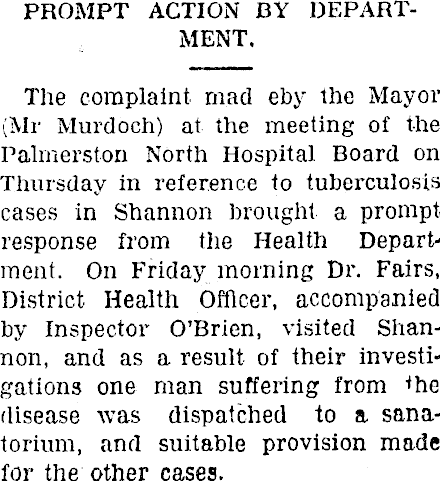 PROMPT ACTION BY DEPARTMENT.

The complaint mad eby the Mayor (Mr Murdoch) at the meeting of the Palmerston North Hospital Board on Thursday in reference to tuberculosis cases in Shannon brought a prompt response from the Health Department. On Friday morning Dr. Fairs, District Health Officer, accompanied by Inspector O'Brien, visited Shannon, and as a result of their investigations one man suffering from the disease was dispatched to a sanatorium, and suitable provision made for the other cases.